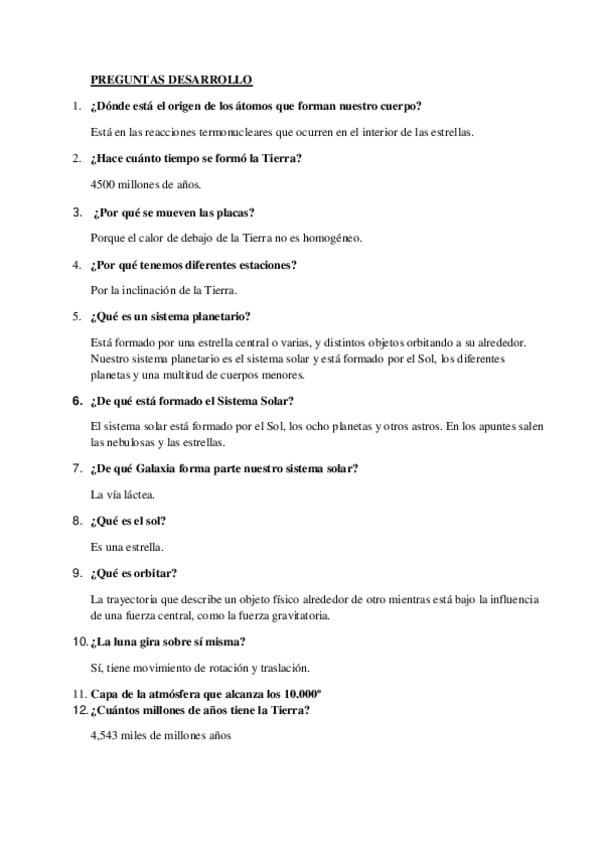 PREGUNTAS DESARROLLO

1. ¿Dónde está el origen de los átomos que forman nuestro cuerpo?

Está en las reacciones termonucleares que ocurren en el interior de las estrellas.

2. ¿Hace cuánto tiempo se formó la Tierra?

4500 millones de años.

3. ¿Por qué se mueven las placas?

Porque el calor de debajo de la Tierra no es homogéneo.

4. ¿Por qué tenemos diferentes estaciones?

Por la inclinación de la Tierra.

5. ¿Qué es un sistema planetario?

Está formado por una estrella central o varias, y distintos objetos orbitando a su alrededor. Nuestro sistema planetario es el sistema solar y está formado por el Sol, los diferentes planetas y una multitud de cuerpos menores.

6. ¿De qué está formado el Sistema Solar?

El sistema solar está formado por el Sol, los ocho planetas y otros astros. En los apuntes salen las nebulosas y las estrellas.

7. ¿De qué Galaxia forma parte nuestro sistema solar?

La vía láctea.

8. ¿Qué es el sol?

Es una estrella.

9. ¿Qué es orbitar?

La trayectoria que describe un objeto físico alrededor de otro mientras está bajo la influencia de una fuerza central, como la fuerza gravitatoria.

10. ¿La luna gira sobre sí misma?

Sí, tiene movimiento de rotación y traslación.

11. Capa de la atmósfera que alcanza los 10.000º
12. ¿Cuántos millones de años tiene la Tierra?

4,543 miles de millones años